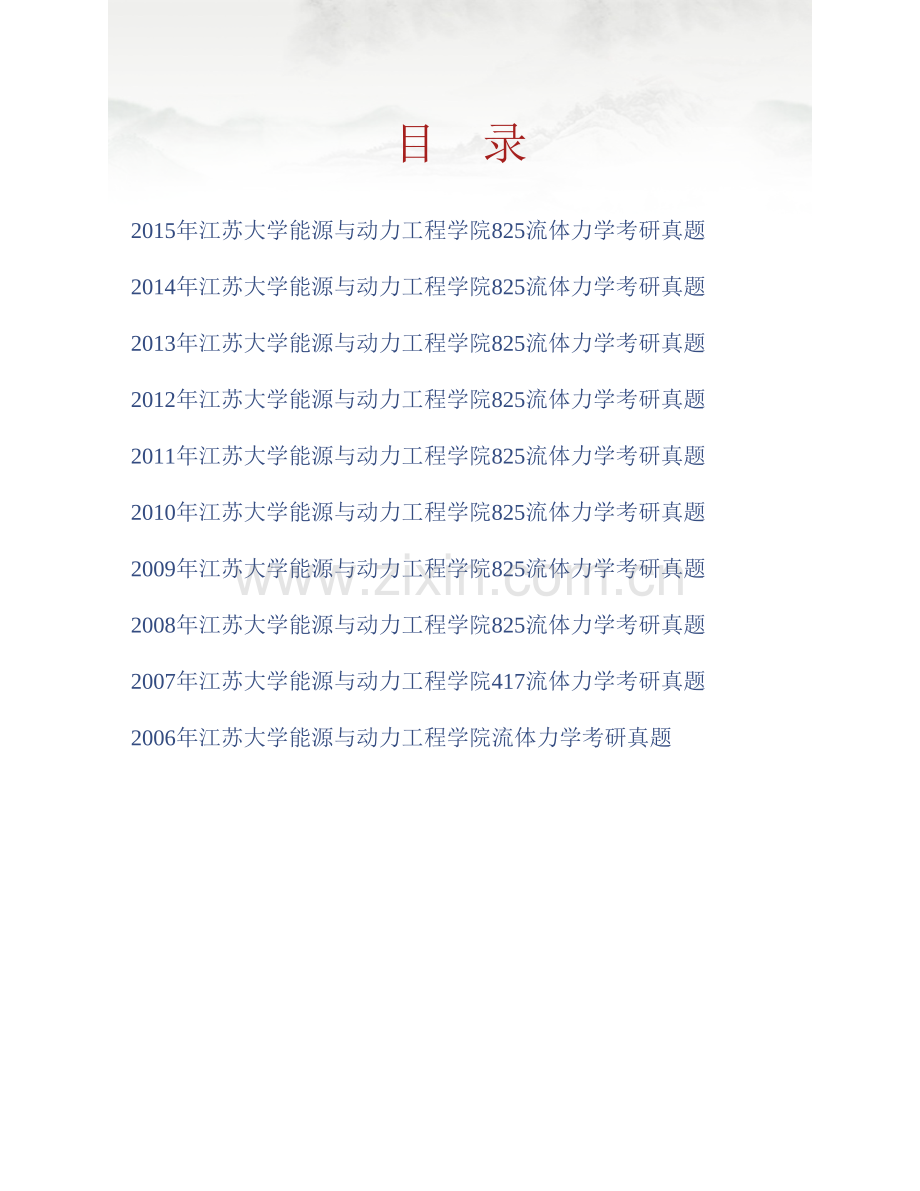 目　录

2015年江苏大学能源与动力工程学院825流体力学考研真题

2014年江苏大学能源与动力工程学院825流体力学考研真题

2013年江苏大学能源与动力工程学院825流体力学考研真题

2012年江苏大学能源与动力工程学院825流体力学考研真题

2011年江苏大学能源与动力工程学院825流体力学考研真题

2010年江苏大学能源与动力工程学院825流体力学考研真题

2009年江苏大学能源与动力工程学院825流体力学考研真题

www.zixin.com.cn

2008年江苏大学能源与动力工程学院825流体力学考研真题

2007年江苏大学能源与动力工程学院417流体力学考研真题

2006年江苏大学能源与动力工程学院流体力学考研真题